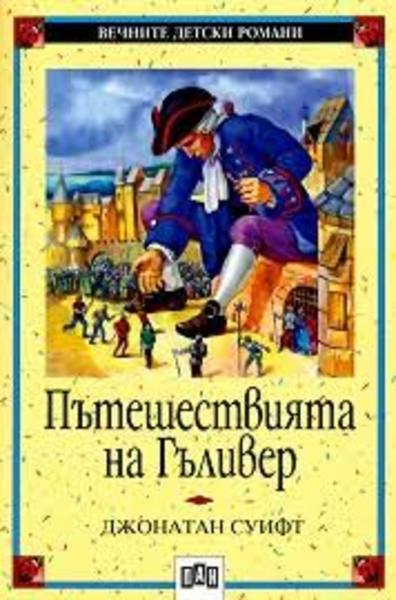 ВЕЧНИТЕ ДЕТСКИ РОМАНИ

Пътешествията на Гъливер

ДЖОНАТАН СУИФТ

ПАН